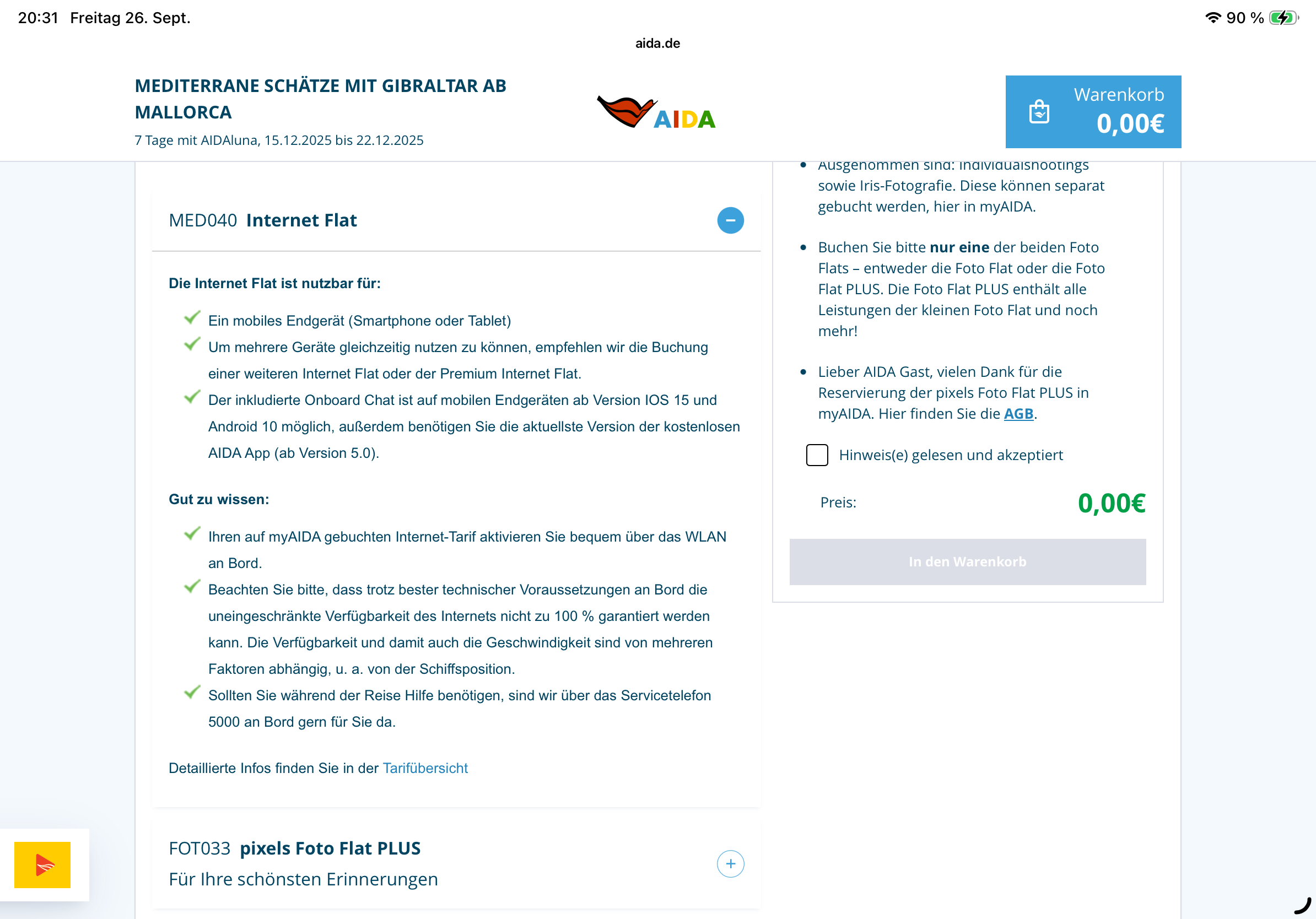 20:31 Freitag 26. Sept.

90 %

aida.de

MEDITERRANE SCHÄTZE MIT GIBRALTAR AB MALLORCA

7 Tage mit AIDAluna, 15.12.2025 bis 22.12.2025

AIDA

Warenkorb
0,00€

MED040 Internet Flat

Die Internet Flat ist nutzbar für:

Ein mobiles Endgerät (Smartphone oder Tablet)

Um mehrere Geräte gleichzeitig nutzen zu können, empfehlen wir die Buchung einer weiteren Internet Flat oder der Premium Internet Flat.

Der inkludierte Onboard Chat ist auf mobilen Endgeräten ab Version IOS 15 und Android 10 möglich, außerdem benötigen Sie die aktuellste Version der kostenlosen AIDA App (ab Version 5.0).

Gut zu wissen:

Ihren auf myAIDA gebuchten Internet-Tarif aktivieren Sie bequem über das WLAN an Bord.

Beachten Sie bitte, dass trotz bester technischer Voraussetzungen an Bord die uneingeschränkte Verfügbarkeit des Internets nicht zu 100 % garantiert werden kann. Die Verfügbarkeit und damit auch die Geschwindigkeit sind von mehreren Faktoren abhängig, u. a. von der Schiffsposition.

Sollten Sie während der Reise Hilfe benötigen, sind wir über das Servicetelefon 5000 an Bord gern für Sie da.

Detaillierte Infos finden Sie in der Tarifübersicht

FOT033 pixels Foto Flat PLUS
Für Ihre schönsten Erinnerungen

Ausgenommen sind: Individualshootings sowie Iris-Fotografie. Diese können separat gebucht werden, hier in myAIDA.

Buchen Sie bitte nur eine der beiden Foto Flats – entweder die Foto Flat oder die Foto Flat PLUS. Die Foto Flat PLUS enthält alle Leistungen der kleinen Foto Flat und noch mehr!

Lieber AIDA Gast, vielen Dank für die Reservierung der pixels Foto Flat PLUS in myAIDA. Hier finden Sie die AGB.

Hinweis(e) gelesen und akzeptiert

Preis: 0,00€

In den Warenkorb